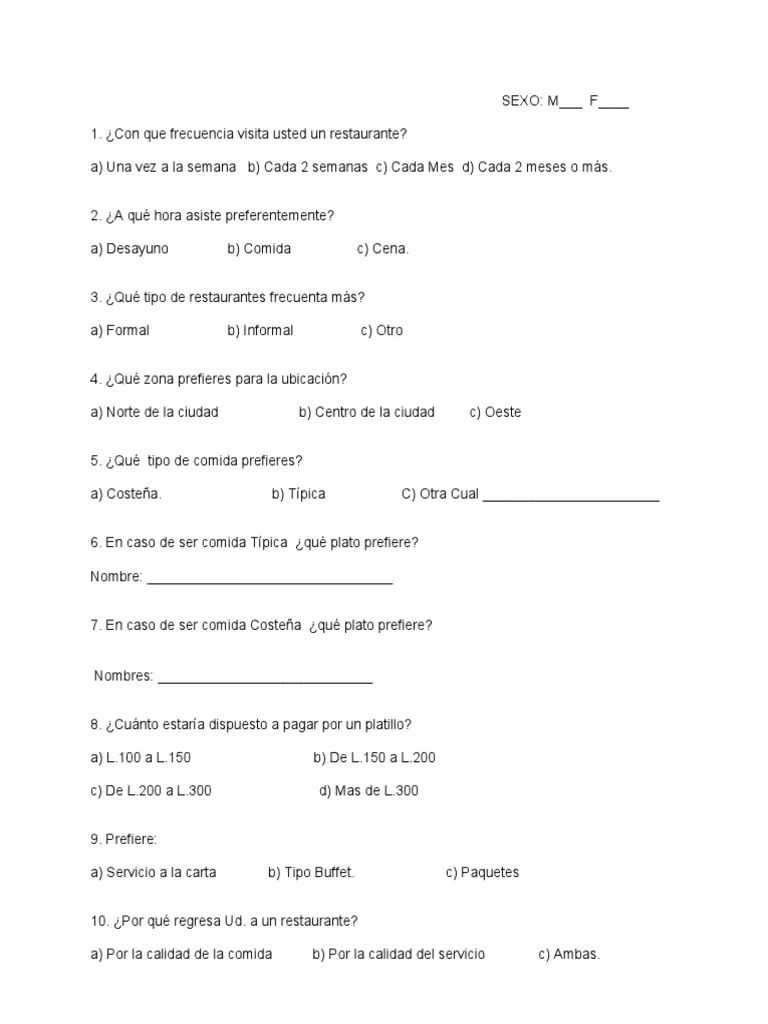 SEXO: M___ F____

1. ¿Con que frecuencia visita usted un restaurante?

a) Una vez a la semana b) Cada 2 semanas c) Cada Mes d) Cada 2 meses o más.

2. ¿A qué hora asiste preferentemente?

a) Desayuno b) Comida c) Cena.

3. ¿Qué tipo de restaurantes frecuenta más?

a) Formal b) Informal c) Otro

4. ¿Qué zona prefieres para la ubicación?

a) Norte de la ciudad b) Centro de la ciudad c) Oeste

5. ¿Qué tipo de comida prefieres?

a) Costeña. b) Típica C) Otra Cual ________________________

6. En caso de ser comida Típica ¿qué plato prefiere?

Nombre: ________________________________

7. En caso de ser comida Costeña ¿qué plato prefiere?

Nombres: ____________________________

8. ¿Cuánto estaría dispuesto a pagar por un platillo?

a) L.100 a L.150 b) De L.150 a L.200

c) De L.200 a L.300 d) Mas de L.300

9. Prefiere:

a) Servicio a la carta b) Tipo Buffet. c) Paquetes

10. ¿Por qué regresa Ud. a un restaurante?

a) Por la calidad de la comida b) Por la calidad del servicio c) Ambas.